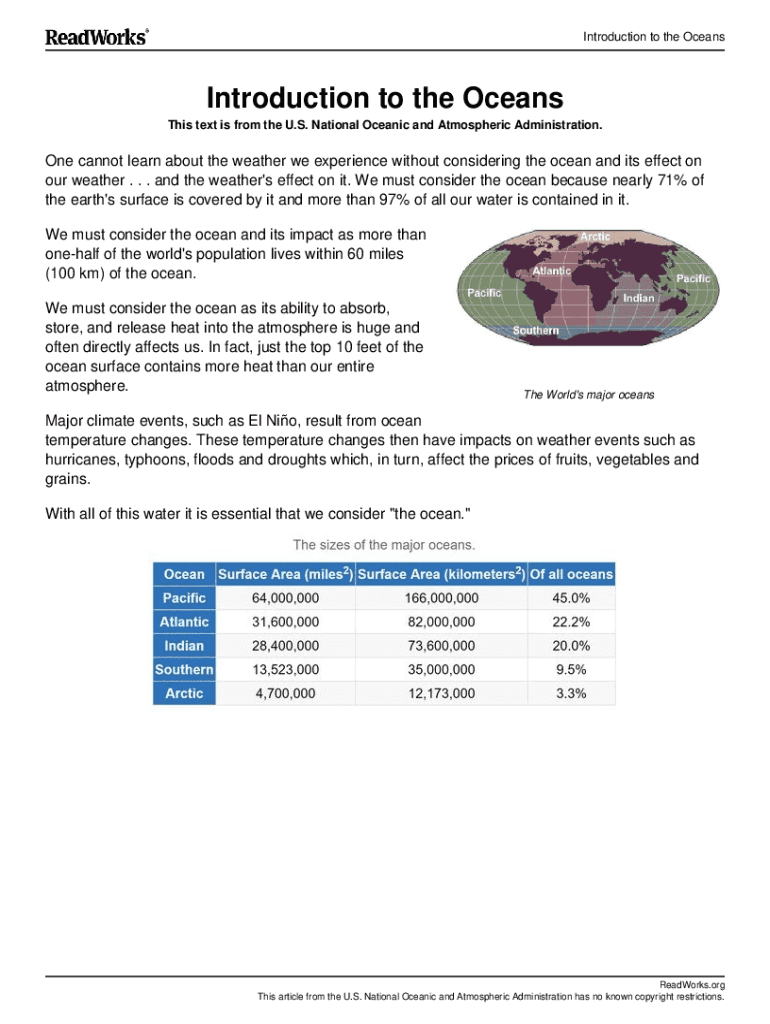 ReadWorks®

Introduction to the Oceans

Introduction to the Oceans

This text is from the U.S. National Oceanic and Atmospheric Administration.

One cannot learn about the weather we experience without considering the ocean and its effect on our weather . . . and the weather's effect on it. We must consider the ocean because nearly 71% of the earth's surface is covered by it and more than 97% of all our water is contained in it.

We must consider the ocean and its impact as more than one-half of the world's population lives within 60 miles (100 km) of the ocean.

We must consider the ocean as its ability to absorb, store, and release heat into the atmosphere is huge and often directly affects us. In fact, just the top 10 feet of the ocean surface contains more heat than our entire atmosphere.

Arctic
Atlantic
Pacific
Pacific
Indian
Southern

The World's major oceans

Major climate events, such as El Niño, result from ocean temperature changes. These temperature changes then have impacts on weather events such as hurricanes, typhoons, floods and droughts which, in turn, affect the prices of fruits, vegetables and grains.

With all of this water it is essential that we consider "the ocean."

The sizes of the major oceans.

| Ocean | Surface Area (miles$^2$) | Surface Area (kilometers$^2$) | Of all oceans |
|---|---|---|---|
| Pacific | 64,000,000 | 166,000,000 | 45.0% |
| Atlantic | 31,600,000 | 82,000,000 | 22.2% |
| Indian | 28,400,000 | 73,600,000 | 20.0% |
| Southern | 13,523,000 | 35,000,000 | 9.5% |
| Arctic | 4,700,000 | 12,173,000 | 3.3% |

ReadWorks.org
This article from the U.S. National Oceanic and Atmospheric Administration has no known copyright restrictions.